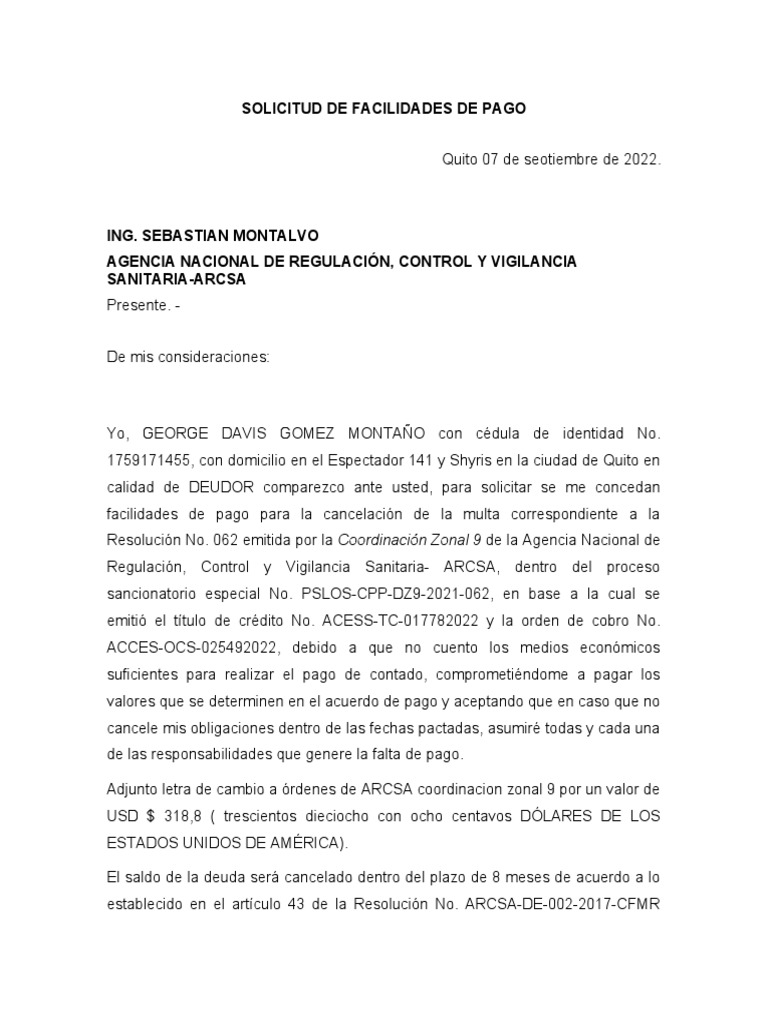 SOLICITUD DE FACILIDADES DE PAGO

Quito 07 de seotiembre de 2022.

ING. SEBASTIAN MONTALVO
AGENCIA NACIONAL DE REGULACIÓN, CONTROL Y VIGILANCIA SANITARIA-ARCSA
Presente. -

De mis consideraciones:

Yo, GEORGE DAVIS GOMEZ MONTAÑO con cédula de identidad No. 1759171455, con domicilio en el Espectador 141 y Shyris en la ciudad de Quito en calidad de DEUDOR comparezco ante usted, para solicitar se me concedan facilidades de pago para la cancelación de la multa correspondiente a la Resolución No. 062 emitida por la Coordinación Zonal 9 de la Agencia Nacional de Regulación, Control y Vigilancia Sanitaria- ARCSA, dentro del proceso sancionatorio especial No. PSLOS-CPP-DZ9-2021-062, en base a la cual se emitió el título de crédito No. ACESS-TC-017782022 y la orden de cobro No. ACCES-OCS-025492022, debido a que no cuento los medios económicos suficientes para realizar el pago de contado, comprometiéndome a pagar los valores que se determinen en el acuerdo de pago y aceptando que en caso que no cancele mis obligaciones dentro de las fechas pactadas, asumiré todas y cada una de las responsabilidades que genere la falta de pago.

Adjunto letra de cambio a órdenes de ARCSA coordinacion zonal 9 por un valor de USD $ 318,8 ( trescientos dieciocho con ocho centavos DÓLARES DE LOS ESTADOS UNIDOS DE AMÉRICA).

El saldo de la deuda será cancelado dentro del plazo de 8 meses de acuerdo a lo establecido en el artículo 43 de la Resolución No. ARCSA-DE-002-2017-CFMR